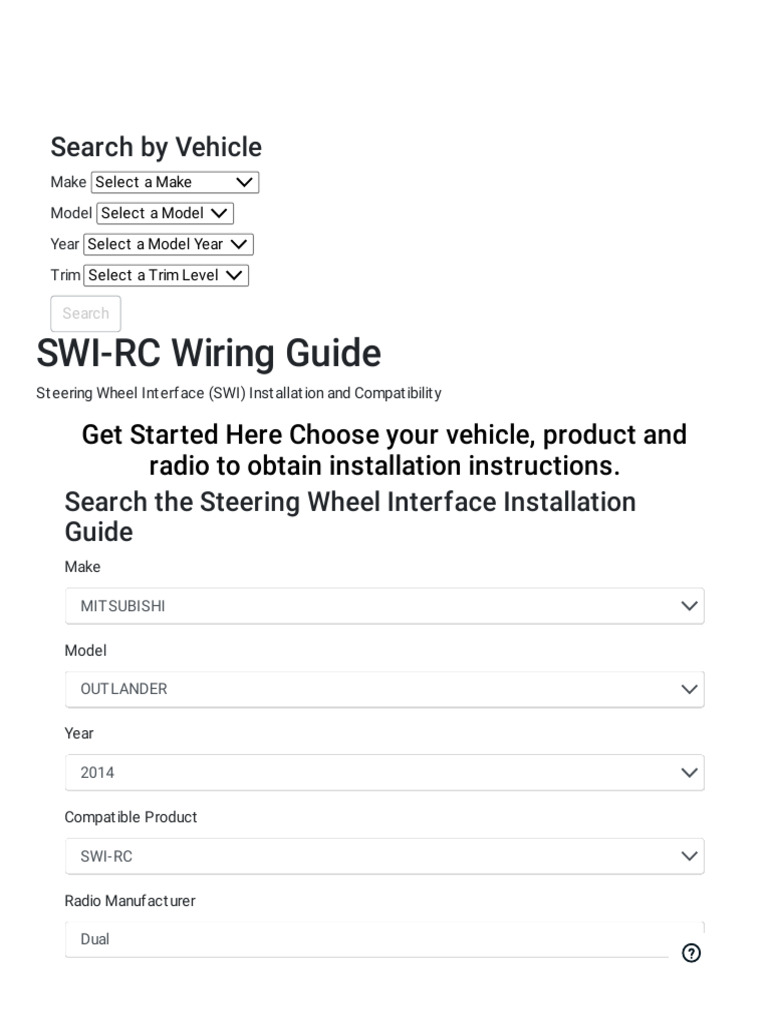 Search by Vehicle

Make Select a Make

Model Select a Model

Year Select a Model Year

Trim Select a Trim Level

Search

SWI-RC Wiring Guide

Steering Wheel Interface (SWI) Installation and Compatibility

Get Started Here Choose your vehicle, product and radio to obtain installation instructions.

Search the Steering Wheel Interface Installation Guide

Make

MITSUBISHI

Model

OUTLANDER

Year

2014

Compatible Product

SWI-RC

Radio Manufacturer

Dual